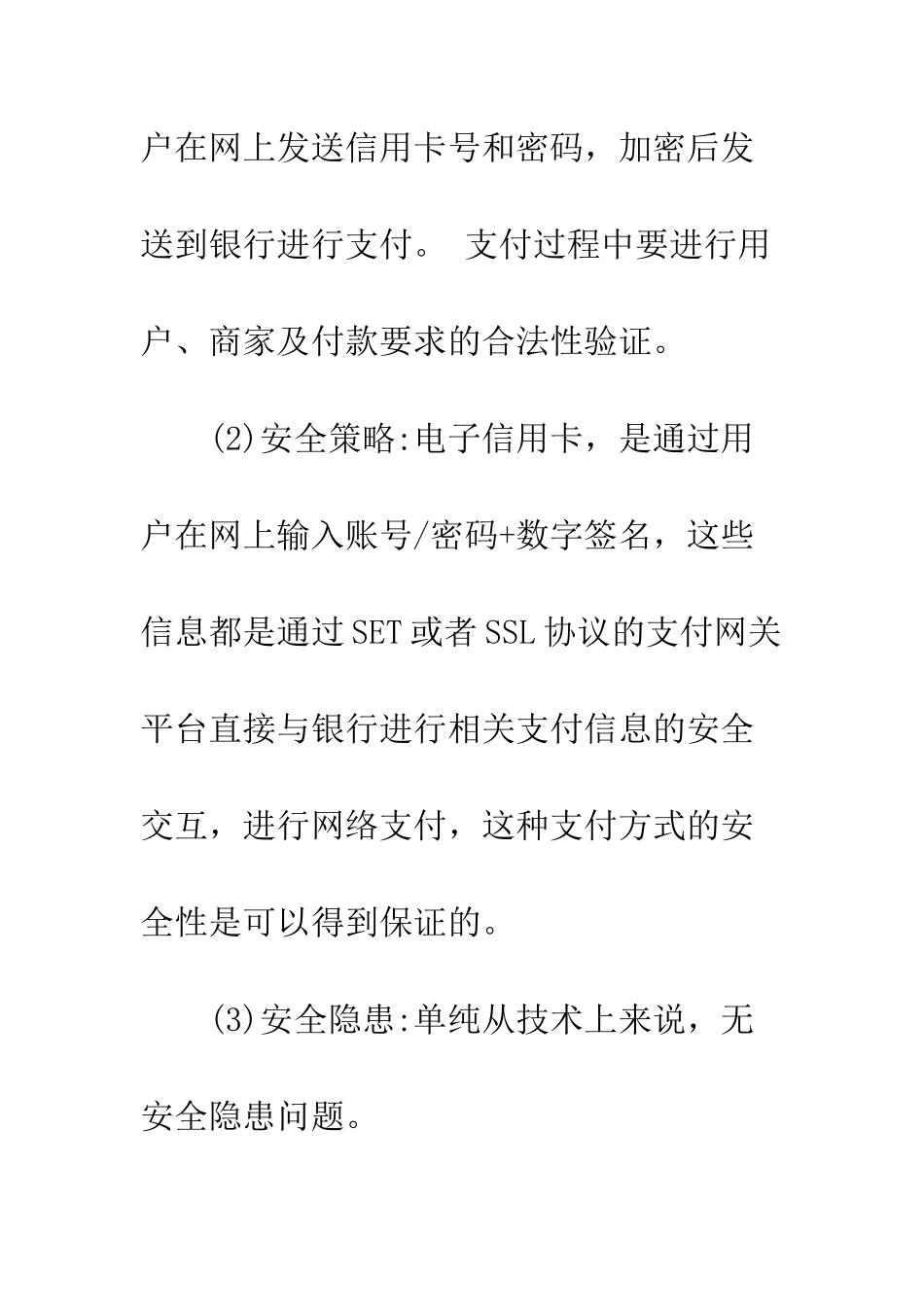 户在网上发送信用卡号和密码，加密后发送到银行进行支付。 支付过程中要进行用户、商家及付款要求的合法性验证。

(2)安全策略:电子信用卡，是通过用户在网上输入账号/密码+数字签名，这些信息都是通过SET或者SSL协议的支付网关平台直接与银行进行相关支付信息的安全交互，进行网络支付，这种支付方式的安全性是可以得到保证的。

(3)安全隐患:单纯从技术上来说，无安全隐患问题。